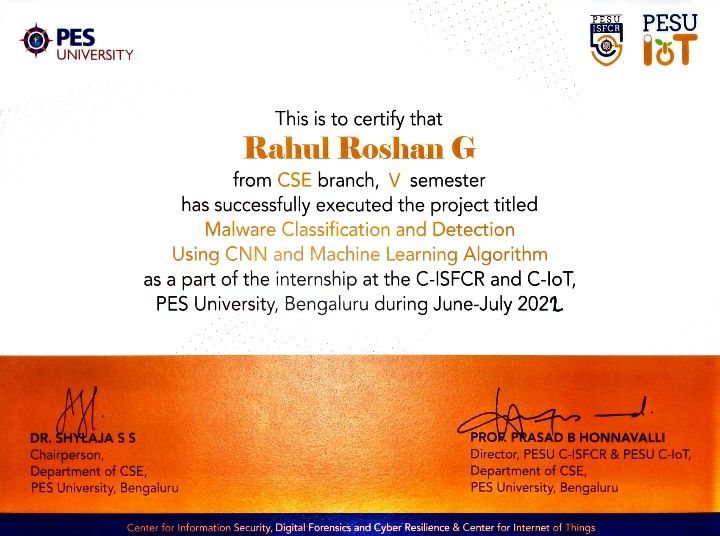 PES UNIVERSITY

PESU ISFCR

PESU IoT

This is to certify that

Rahul Roshan G

from CSE branch, V semester has successfully executed the project titled Malware Classification and Detection Using CNN and Machine Learning Algorithm as a part of the internship at the C-ISFCR and C-IoT, PES University, Bengaluru during June-July 2022

DR. SHYLAJA S S
Chairperson,
Department of CSE,
PES University, Bengaluru

PROF. PRASAD B HONNAVALLI
Director, PESU C-ISFCR & PESU C-IoT,
Department of CSE,
PES University, Bengaluru

Center for Information Security, Digital Forensics and Cyber Resilience & Center for Internet of Things